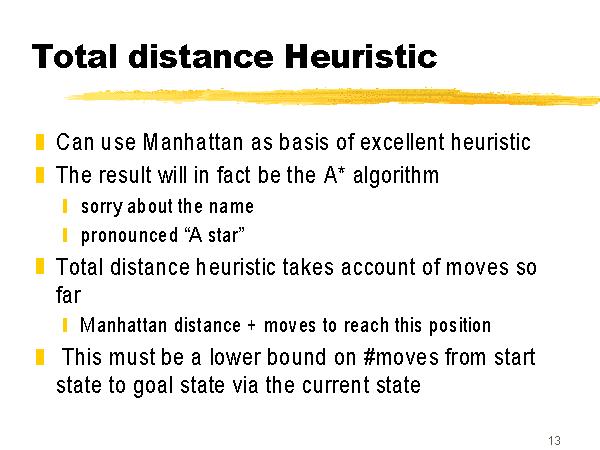 Total distance Heuristic

Can use Manhattan as basis of excellent heuristic

The result will in fact be the A* algorithm

sorry about the name

pronounced “A star”

Total distance heuristic takes account of moves so far

Manhattan distance + moves to reach this position

This must be a lower bound on #moves from start state to goal state via the current state

13